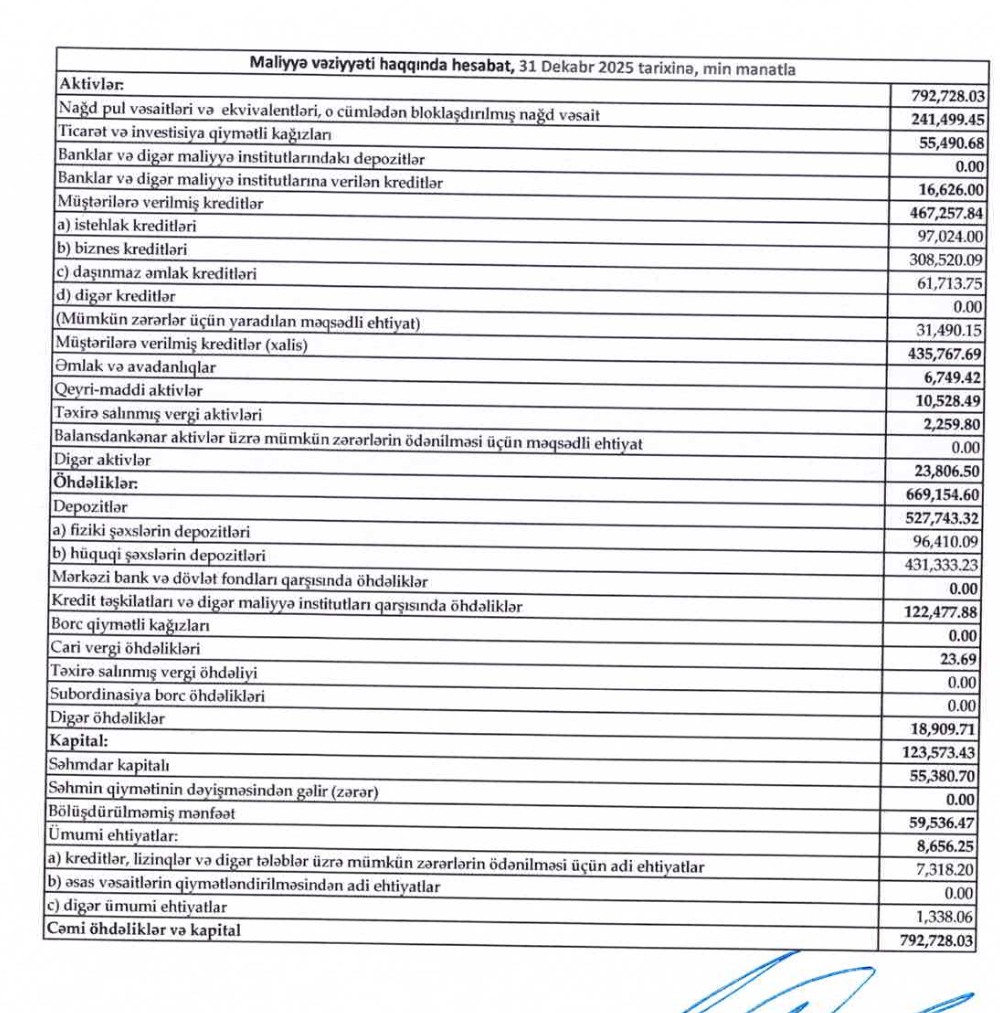 | Maliyyə vəziyyəti haqqında hesabat, 31 Dekabr 2025 tarixinə, min manatla | |
|---|---|
| Aktivlər: | 792,728.03 |
| Nağd pul vəsaitləri və ekvivalentləri, o cümlədən bloklaşdırılmış nağd vəsait | 241,499.45 |
| Ticarət və investisiya qiymətli kağızları | 55,490.68 |
| Banklar və digər maliyyə institutlarındakı depozitlər | 0.00 |
| Banklar və digər maliyyə institutlarına verilən kreditlər | 16,626.00 |
| Müştərilərə verilmiş kreditlər | 467,257.84 |
| a) istehlak kreditləri | 97,024.00 |
| b) biznes kreditləri | 308,520.09 |
| c) daşınmaz əmlak kreditləri | 61,713.75 |
| d) digər kreditlər | 0.00 |
| (Mümkün zərərlər üçün yaradılan məqsədli ehtiyat) | 31,490.15 |
| Müştərilərə verilmiş kreditlər (xalis) | 435,767.69 |
| Əmlak və avadanlıqlar | 6,749.42 |
| Qeyri-maddi aktivlər | 10,528.49 |
| Təxirə salınmış vergi aktivləri | 2,259.80 |
| Balansdankənar aktivlər üzrə mümkün zərərlərin ödənilməsi üçün məqsədli ehtiyat | 0.00 |
| Digər aktivlər | 23,806.50 |
| Öhdəliklər: | 669,154.60 |
| Depozitlər | 527,743.32 |
| a) fiziki şəxslərin depozitləri | 96,410.09 |
| b) hüquqi şəxslərin depozitləri | 431,333.23 |
| Mərkəzi bank və dövlət fondları qarşısında öhdəliklər | 0.00 |
| Kredit təşkilatları və digər maliyyə institutları qarşısında öhdəliklər | 122,477.88 |
| Borc qiymətli kağızları | 0.00 |
| Cari vergi öhdəlikləri | 23.69 |
| Təxirə salınmış vergi öhdəliyi | 0.00 |
| Subordinasiya borc öhdəlikləri | 0.00 |
| Digər öhdəliklər | 18,909.71 |
| Kapital: | 123,573.43 |
| Səhmdar kapitalı | 55,380.70 |
| Səhmin qiymətinin dəyişməsindən gəlir (zərər) | 0.00 |
| Bölüşdürülməmiş mənfəət | 59,536.47 |
| Ümumi ehtiyatlar: | 8,656.25 |
| a) kreditlər, lizinqlər və digər tələblər üzrə mümkün zərərlərin ödənilməsi üçün adi ehtiyatlar | 7,318.20 |
| b) əsas vəsaitlərin qiymətləndirilməsindən adi ehtiyatlar | 0.00 |
| c) digər ümumi ehtiyatlar | 1,338.06 |
| Cəmi öhdəliklər və kapital | 792,728.03 |